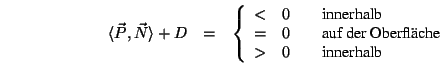 $\langle \vec{P}, \vec{N} \rangle + D = \begin{cases} < 0 & \text{innerhalb} \\ = 0 & \text{auf der Oberfläche} \\ > 0 & \text{innerhalb} \end{cases}$